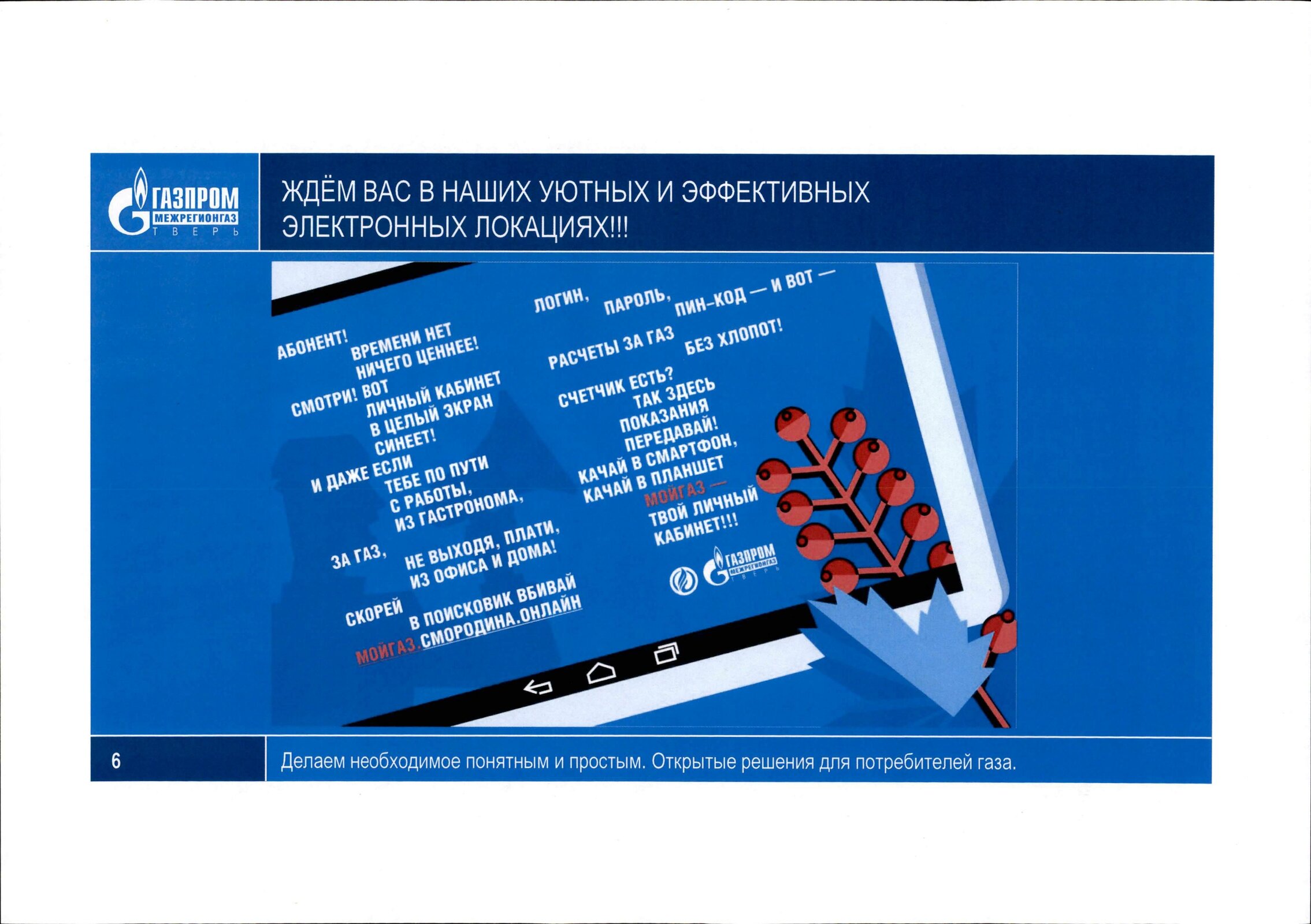 ГАЗПРОМ
МЕЖРЕГИОНГАЗ
ТВЕРЬ

ЖДЁМ ВАС В НАШИХ УЮТНЫХ И ЭФФЕКТИВНЫХ ЭЛЕКТРОННЫХ ЛОКАЦИЯХ!!!

АБОНЕНТ!
ВРЕМЕНИ НЕТ
НИЧЕГО ЦЕННЕЕ!
СМОТРИ! ВОТ
ЛИЧНЫЙ КАБИНЕТ
В ЦЕЛЫЙ ЭКРАН
СИНЕЕТ!
И ДАЖЕ ЕСЛИ
ТЕБЕ ПО ПУТИ
С РАБОТЫ,
ИЗ ГАСТРОНОМА,
ЗА ГАЗ,
НЕ ВЫХОДЯ, ПЛАТИ,
ИЗ ОФИСА И ДОМА!
СКОРЕЙ
В ПОИСКОВИК ВБИВАЙ
МОЙГАЗ.СМОРОДИНА.ОНЛАЙН

ЛОГИН,
ПАРОЛЬ,
ПИН-КОД — И ВОТ —
РАСЧЕТЫ ЗА ГАЗ
БЕЗ ХЛОПОТ!
СЧЕТЧИК ЕСТЬ?
ТАК ЗДЕСЬ
ПОКАЗАНИЯ
ПЕРЕДАВАЙ!
КАЧАЙ В СМАРТФОН,
КАЧАЙ В ПЛАНШЕТ
МОЙГАЗ —
ТВОЙ ЛИЧНЫЙ
КАБИНЕТ!!!

ГАЗПРОМ
МЕЖРЕГИОНГАЗ
ТВЕРЬ

6

Делаем необходимое понятным и простым. Открытые решения для потребителей газа.